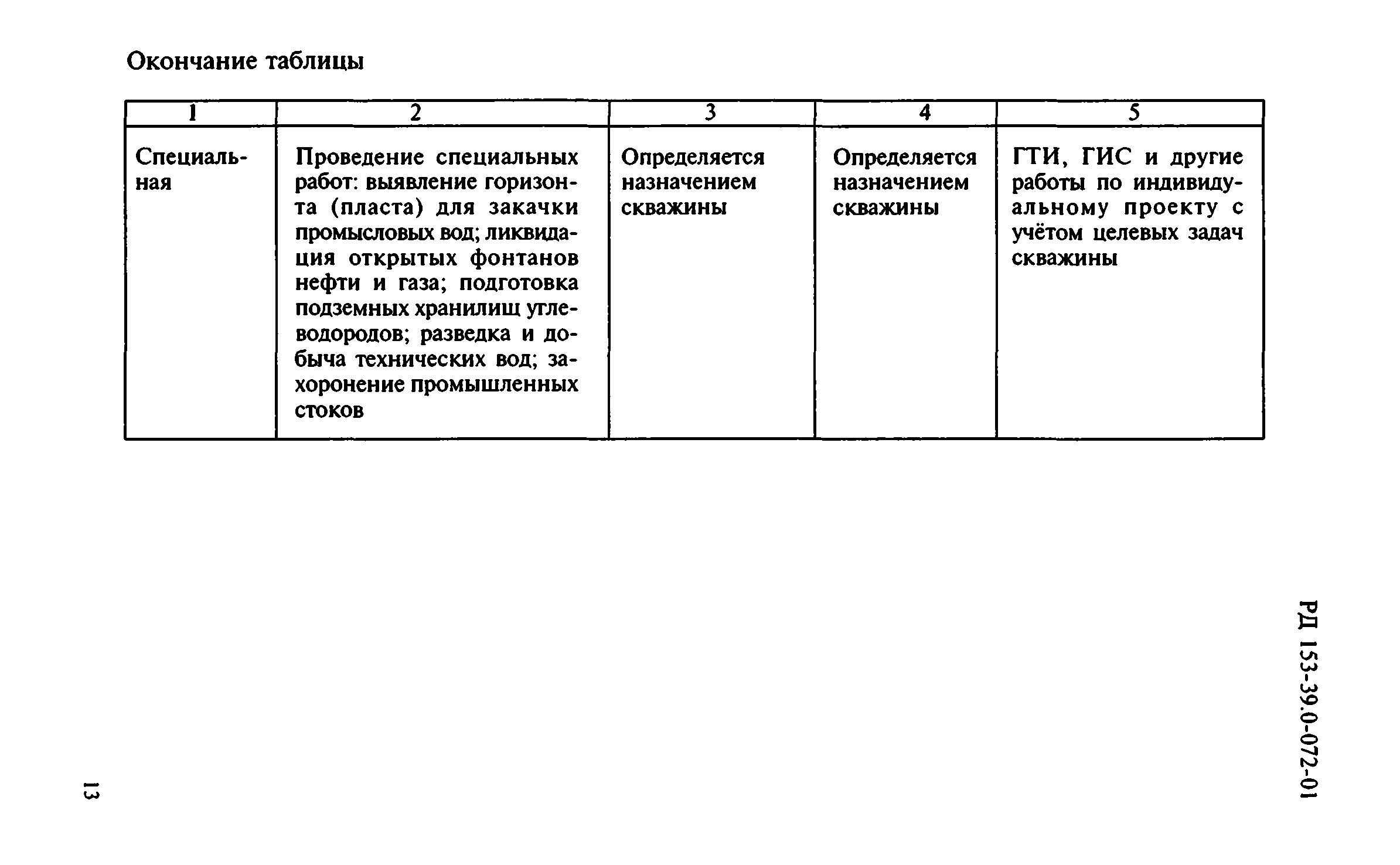 Окончание таблицы

| 1 | 2 | 3 | 4 | 5 |
|---|---|---|---|---|
| Специальная | Проведение специальных работ: выявление горизонта (пласта) для закачки промысловых вод; ликвидация открытых фонтанов нефти и газа; подготовка подземных хранилищ углеводородов; разведка и добыча технических вод; захоронение промышленных стоков | Определяется назначением скважины | Определяется назначением скважины | ГТИ, ГИС и другие работы по индивидуальному проекту с учётом целевых задач скважины |

РД 153-39.0-072-01

13